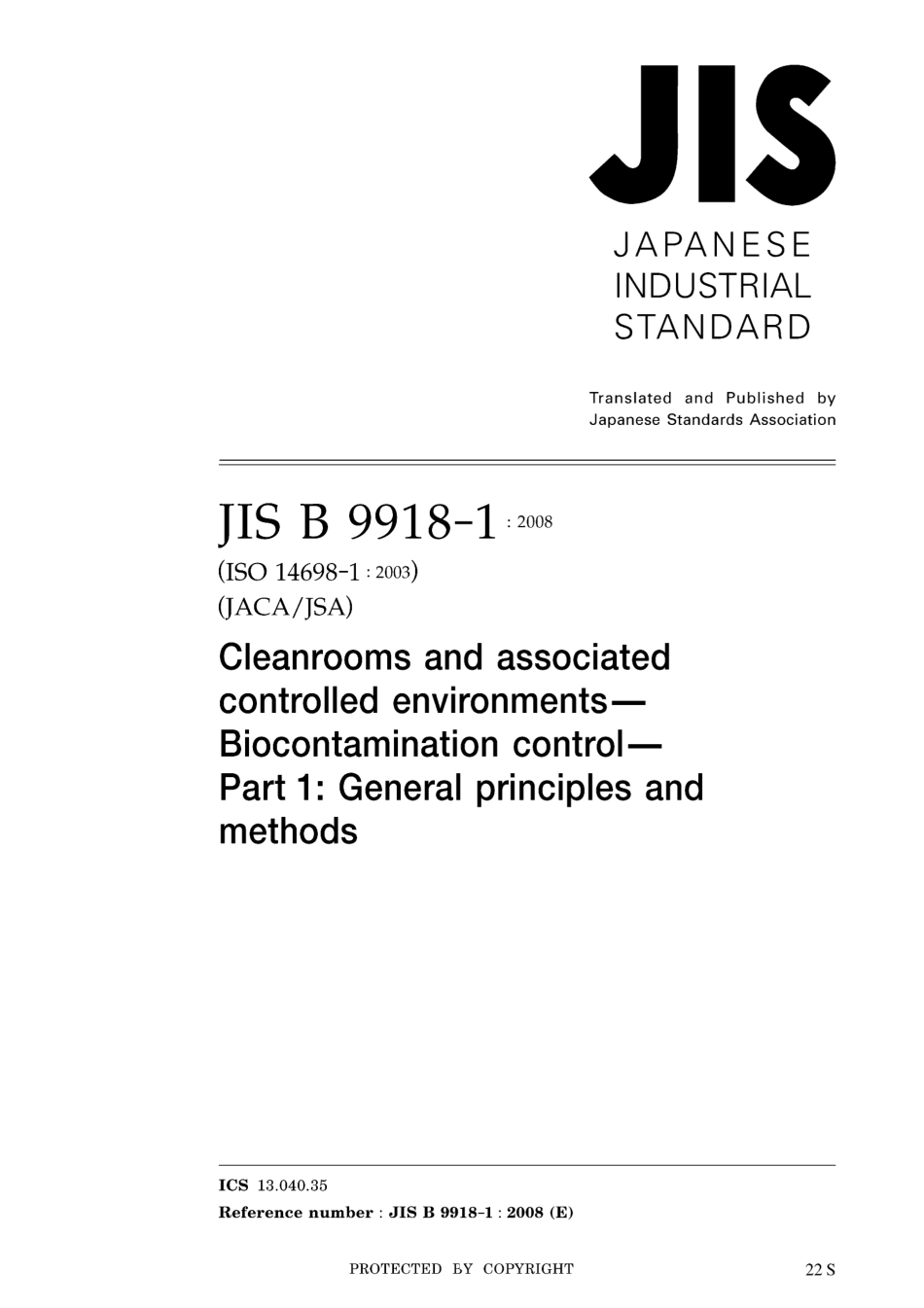 JIS

JAPANESE INDUSTRIAL STANDARD

Translated and Published by Japanese Standards Association

JIS B 9918-1 : 2008

(ISO 14698-1 : 2003)

(JACA/JSA)

Cleanrooms and associated controlled environments— Biocontamination control— Part 1: General principles and methods

ICS 13.040.35

Reference number : JIS B 9918-1 : 2008 (E)

PROTECTED BY COPYRIGHT

22 S